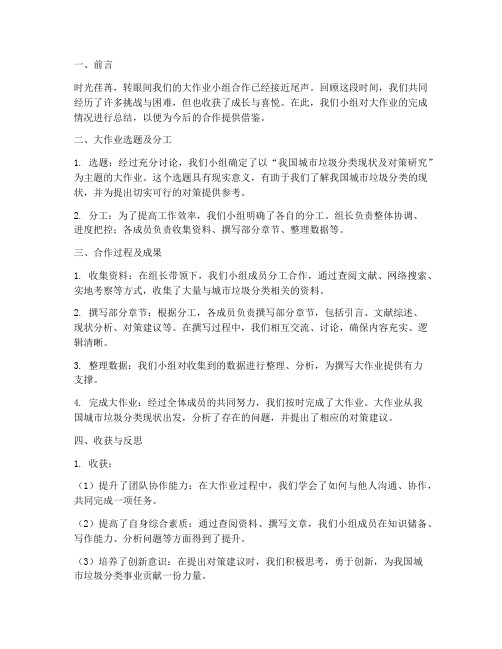 一、前言

时光荏苒，转眼间我们的大作业小组合作已经接近尾声。回顾这段时间，我们共同经历了许多挑战与困难，但也收获了成长与喜悦。在此，我们小组对大作业的完成情况进行总结，以便为今后的合作提供借鉴。

二、大作业选题及分工

1. 选题：经过充分讨论，我们小组确定了以“我国城市垃圾分类现状及对策研究”为主题的大作业。这个选题具有现实意义，有助于我们了解我国城市垃圾分类的现状，并为提出切实可行的对策提供参考。

2. 分工：为了提高工作效率，我们小组明确了各自的分工。组长负责整体协调、进度把控；各成员负责收集资料、撰写部分章节、整理数据等。

三、合作过程及成果

1. 收集资料：在组长带领下，我们小组成员分工合作，通过查阅文献、网络搜索、实地考察等方式，收集了大量与城市垃圾分类相关的资料。

2. 撰写部分章节：根据分工，各成员负责撰写部分章节，包括引言、文献综述、现状分析、对策建议等。在撰写过程中，我们相互交流、讨论，确保内容充实、逻辑清晰。

3. 整理数据：我们小组对收集到的数据进行整理、分析，为撰写大作业提供有力支撑。

4. 完成大作业：经过全体成员的共同努力，我们按时完成了大作业。大作业从我国城市垃圾分类现状出发，分析了存在的问题，并提出了相应的对策建议。

四、收获与反思

1. 收获：

（1）提升了团队协作能力：在大作业过程中，我们学会了如何与他人沟通、协作，共同完成一项任务。

（2）提高了自身综合素质：通过查阅资料、撰写文章，我们小组成员在知识储备、写作能力、分析问题等方面得到了提升。

（3）培养了创新意识：在提出对策建议时，我们积极思考，勇于创新，为我国城市垃圾分类事业贡献一份力量。